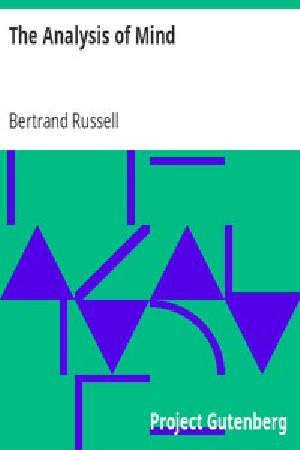 The Analysis of Mind

Bertrand Russell

Project Gutenberg